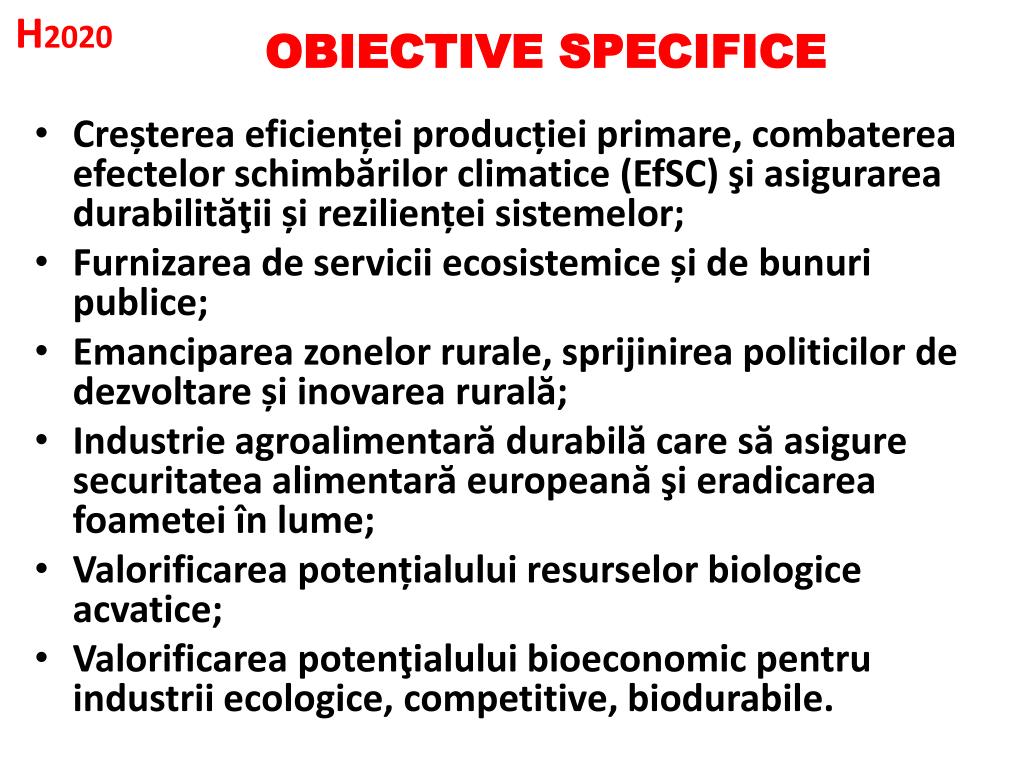 H2020

OBIECTIVE SPECIFICE

• Creșterea eficienței producției primare, combaterea efectelor schimbărilor climatice (EfSC) şi asigurarea durabilităţii și rezilienței sistemelor;
• Furnizarea de servicii ecosistemice și de bunuri publice;
• Emanciparea zonelor rurale, sprijinirea politicilor de dezvoltare și inovarea rurală;
• Industrie agroalimentară durabilă care să asigure securitatea alimentară europeană şi eradicarea foametei în lume;
• Valorificarea potențialului resurselor biologice acvatice;
• Valorificarea potenţialului bioeconomic pentru industrii ecologice, competitive, biodurabile.